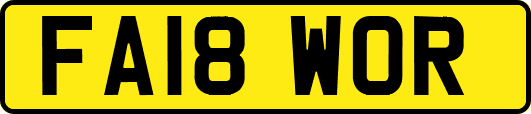 FA18 WOR